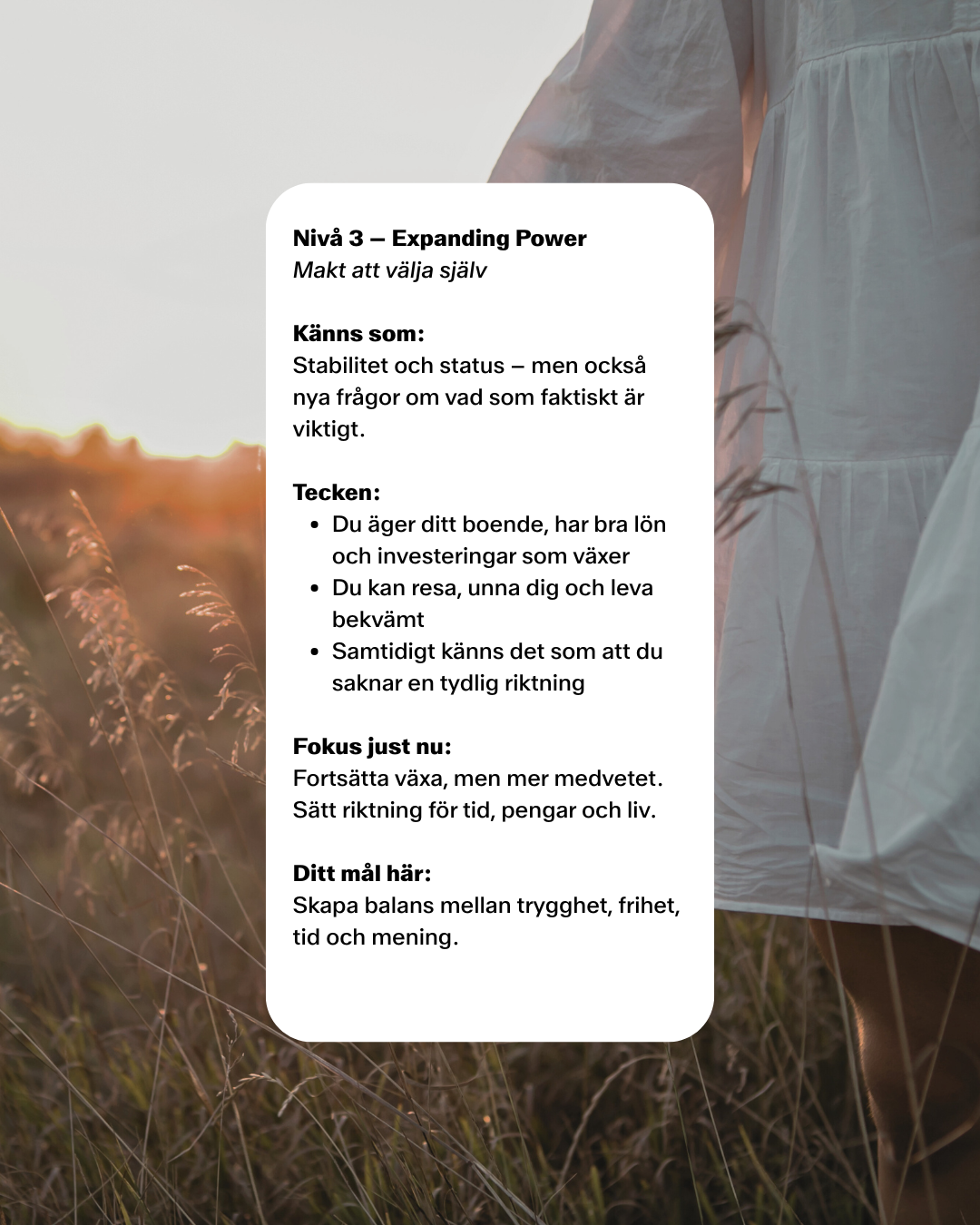 Nivå 3 – Expanding Power
Makt att välja själv

Känns som:
Stabilitet och status – men också nya frågor om vad som faktiskt är viktigt.

Tecken:
• Du äger ditt boende, har bra lön och investeringar som växer
• Du kan resa, unna dig och leva bekvämt
• Samtidigt känns det som att du saknar en tydlig riktning

Fokus just nu:
Fortsätta växa, men mer medvetet. Sätt riktning för tid, pengar och liv.

Ditt mål här:
Skapa balans mellan trygghet, frihet, tid och mening.